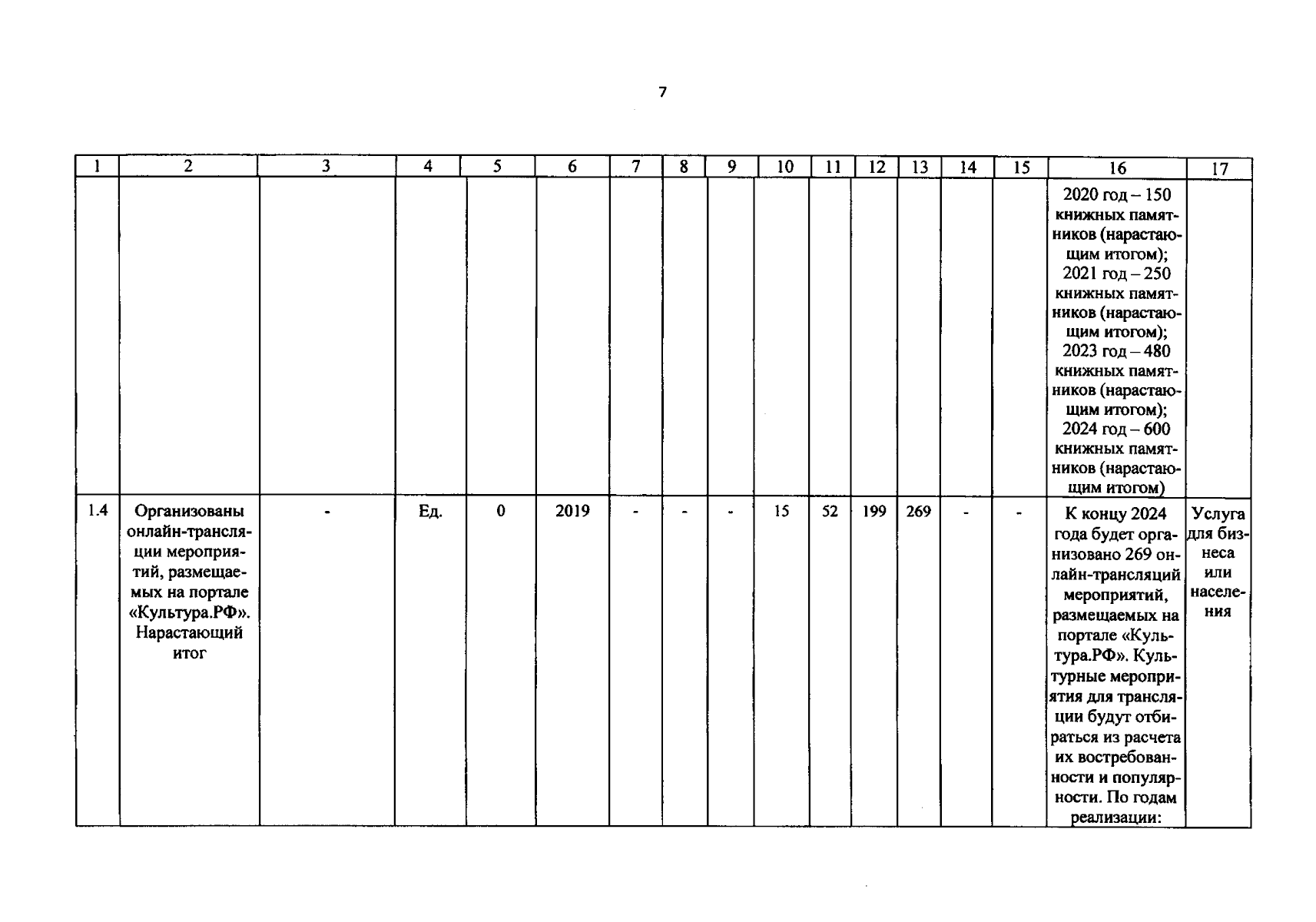 7

| 1 | 2 | 3 | 4 | 5 | 6 | 7 | 8 | 9 | 10 | 11 | 12 | 13 | 14 | 15 | 16 | 17 |
|---|---|---|---|---|---|---|---|---|---|---|---|---|---|---|---|---|
| | | | | | | | | | | | | | | | 2020 год – 150 книжных памятников (нарастающим итогом); 2021 год – 250 книжных памятников (нарастающим итогом); 2023 год – 480 книжных памятников (нарастающим итогом); 2024 год – 600 книжных памятников (нарастающим итогом) | |
| 1.4 | Организованы онлайн-трансляции мероприятий, размещаемых на портале «Культура.РФ». Нарастающий итог | - | Ед. | 0 | 2019 | - | - | - | 15 | 52 | 199 | 269 | - | - | К концу 2024 года будет организовано 269 онлайн-трансляций мероприятий, размещаемых на портале «Культура.РФ». Культурные мероприятия для трансляции будут отбираться из расчета их востребованности и популярности. По годам реализации: | Услуга для бизнеса или населения |